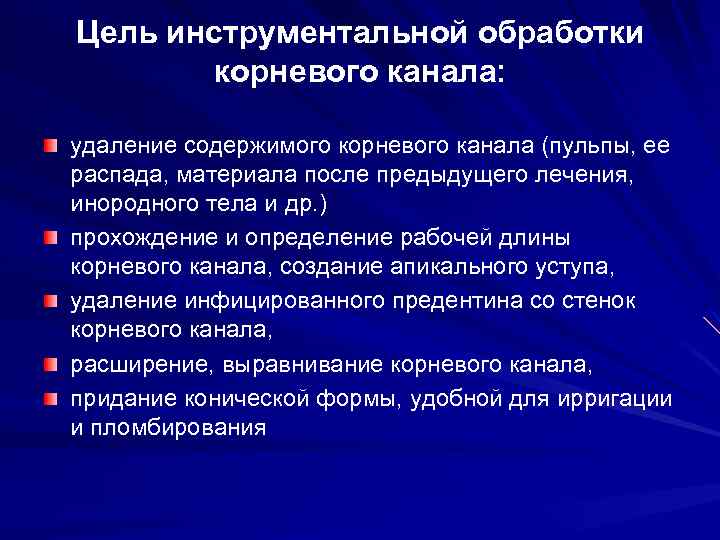 Цель инструментальной обработки корневого канала:

удаление содержимого корневого канала (пульпы, ее распада, материала после предыдущего лечения, инородного тела и др.)

прохождение и определение рабочей длины корневого канала, создание апикального уступа,

удаление инфицированного предентина со стенок корневого канала,

расширение, выравнивание корневого канала,

придание конической формы, удобной для ирригации и пломбирования